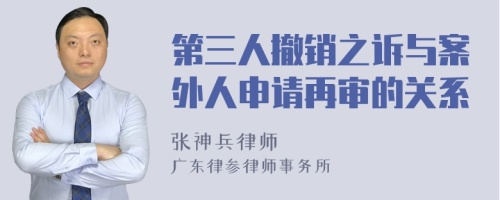 第三人撤销之诉与案外人申请再审的关系

张神兵律师
广东律参律师事务所